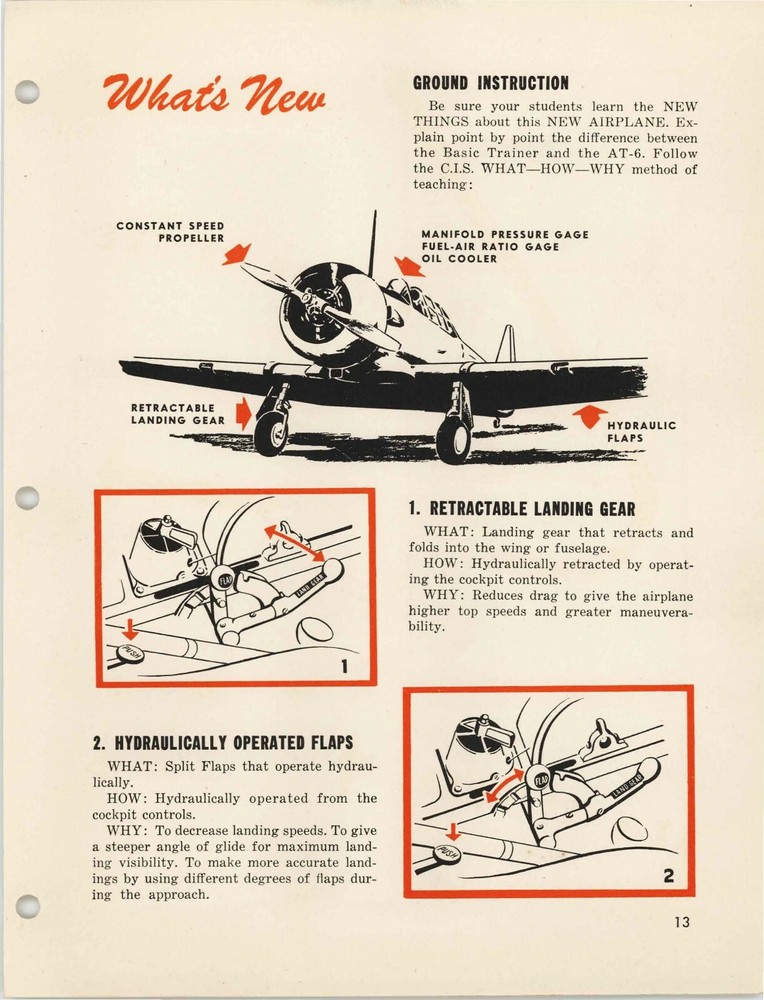 What's New

GROUND INSTRUCTION

Be sure your students learn the NEW THINGS about this NEW AIRPLANE. Explain point by point the difference between the Basic Trainer and the AT-6. Follow the C.I.S. WHAT—HOW—WHY method of teaching:

CONSTANT SPEED PROPELLER

MANIFOLD PRESSURE GAGE
FUEL-AIR RATIO GAGE
OIL COOLER

RETRACTABLE LANDING GEAR

HYDRAULIC FLAPS

FLAP
LAND GEAR
PUSH
1

1. RETRACTABLE LANDING GEAR

WHAT: Landing gear that retracts and folds into the wing or fuselage.
HOW: Hydraulically retracted by operating the cockpit controls.
WHY: Reduces drag to give the airplane higher top speeds and greater maneuverability.

2. HYDRAULICALLY OPERATED FLAPS

WHAT: Split Flaps that operate hydraulically.
HOW: Hydraulically operated from the cockpit controls.
WHY: To decrease landing speeds. To give a steeper angle of glide for maximum landing visibility. To make more accurate landings by using different degrees of flaps during the approach.

FLAP
LAND GEAR
PUSH
2

13